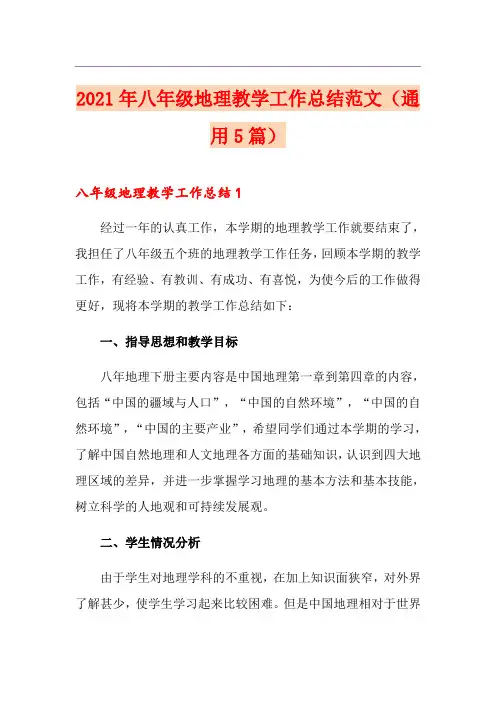 2021年八年级地理教学工作总结范文（通用5篇）

八年级地理教学工作总结1

经过一年的认真工作，本学期的地理教学工作就要结束了，我担任了八年级五个班的地理教学工作任务，回顾本学期的教学工作，有经验、有教训、有成功、有喜悦，为使今后的工作做得更好，现将本学期的教学工作总结如下：

一、指导思想和教学目标

八年地理下册主要内容是中国地理第一章到第四章的内容，包括“中国的疆域与人口”，“中国的自然环境”，“中国的自然环境”，“中国的主要产业”，希望同学们通过本学期的学习，了解中国自然地理和人文地理各方面的基础知识，认识到四大地理区域的差异，并进一步掌握学习地理的基本方法和基本技能，树立科学的人地观和可持续发展观。

二、学生情况分析

由于学生对地理学科的不重视，在加上知识面狭窄，对外界了解甚少，使学生学习起来比较困难。但是中国地理相对于世界